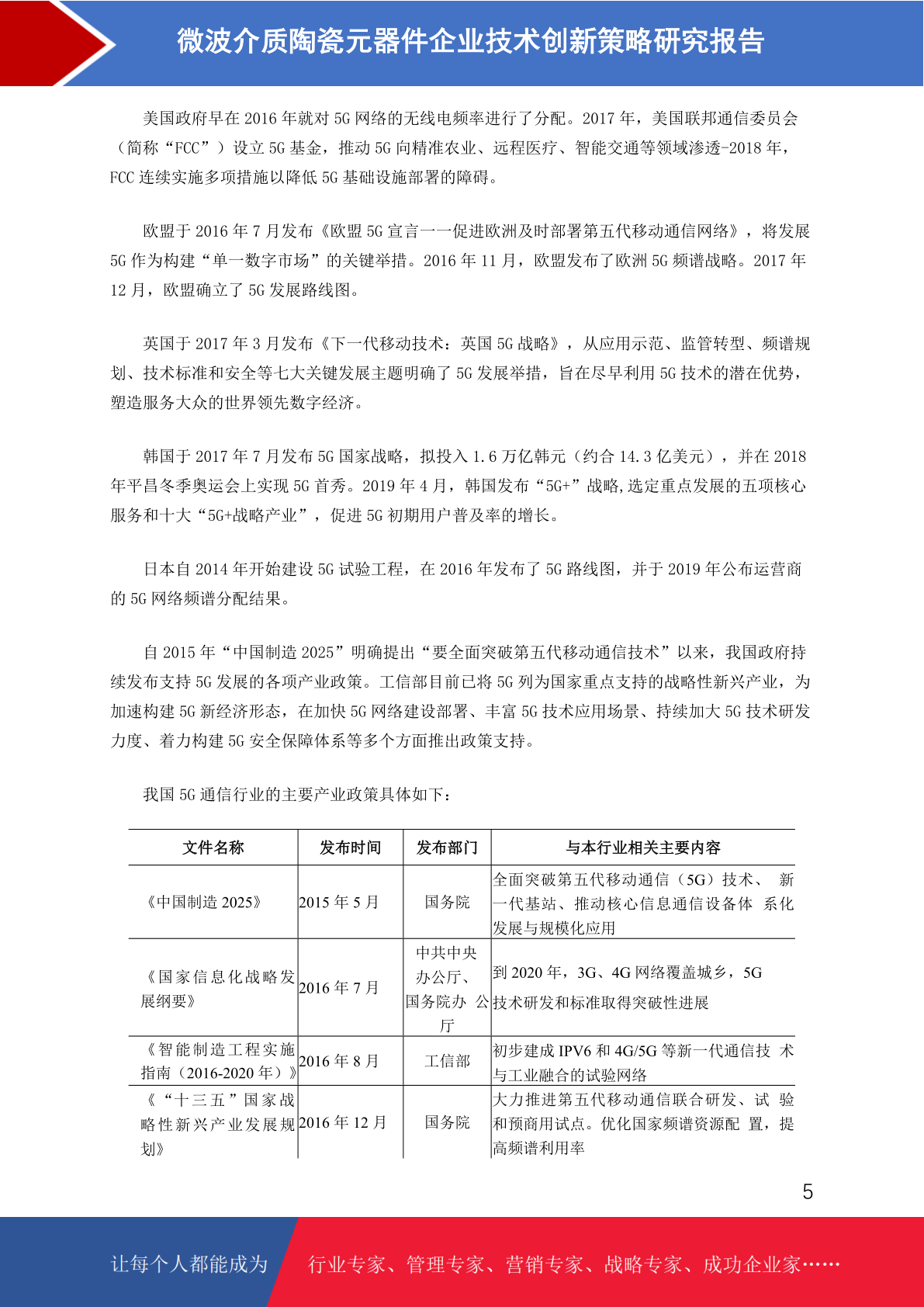 微波介质陶瓷元器件企业技术创新策略研究报告

美国政府早在 2016 年就对 5G 网络的无线电频率进行了分配。2017 年，美国联邦通信委员会（简称“FCC”）设立 5G 基金，推动 5G 向精准农业、远程医疗、智能交通等领域渗透-2018 年，FCC 连续实施多项措施以降低 5G 基础设施部署的障碍。

欧盟于 2016 年 7 月发布《欧盟 5G 宣言一一促进欧洲及时部署第五代移动通信网络》，将发展 5G 作为构建“单一数字市场”的关键举措。2016 年 11 月，欧盟发布了欧洲 5G 频谱战略。2017 年 12 月，欧盟确立了 5G 发展路线图。

英国于 2017 年 3 月发布《下一代移动技术：英国 5G 战略》，从应用示范、监管转型、频谱规划、技术标准和安全等七大关键发展主题明确了 5G 发展举措，旨在尽早利用 5G 技术的潜在优势，塑造服务大众的世界领先数字经济。

韩国于 2017 年 7 月发布 5G 国家战略，拟投入 1.6 万亿韩元（约合 14.3 亿美元），并在 2018 年平昌冬季奥运会上实现 5G 首秀。2019 年 4 月，韩国发布“5G+”战略,选定重点发展的五项核心服务和十大“5G+战略产业”，促进 5G 初期用户普及率的增长。

日本自 2014 年开始建设 5G 试验工程，在 2016 年发布了 5G 路线图，并于 2019 年公布运营商的 5G 网络频谱分配结果。

自 2015 年“中国制造 2025”明确提出“要全面突破第五代移动通信技术”以来，我国政府持续发布支持 5G 发展的各项产业政策。工信部目前已将 5G 列为国家重点支持的战略性新兴产业，为加速构建 5G 新经济形态，在加快 5G 网络建设部署、丰富 5G 技术应用场景、持续加大 5G 技术研发力度、着力构建 5G 安全保障体系等多个方面推出政策支持。

我国 5G 通信行业的主要产业政策具体如下：

| 文件名称 | 发布时间 | 发布部门 | 与本行业相关主要内容 |
|---|---|---|---|
| 《中国制造 2025》 | 2015 年 5 月 | 国务院 | 全面突破第五代移动通信（5G）技术、 新一代基站、推动核心信息通信设备体 系化发展与规模化应用 |
| 《国家信息化战略发展纲要》 | 2016 年 7 月 | 中共中央办公厅、国务院办 公厅 | 到 2020 年，3G、4G 网络覆盖城乡，5G 技术研发和标准取得突破性进展 |
| 《智能制造工程实施指南（2016-2020 年）》 | 2016 年 8 月 | 工信部 | 初步建成 IPV6 和 4G/5G 等新一代通信技 术与工业融合的试验网络 |
| 《“十三五”国家战略性新兴产业发展规划》 | 2016 年 12 月 | 国务院 | 大力推进第五代移动通信联合研发、试 验和预商用试点。优化国家频谱资源配 置，提高频谱利用率 |

5

让每个人都能成为 行业专家、管理专家、营销专家、战略专家、成功企业家……